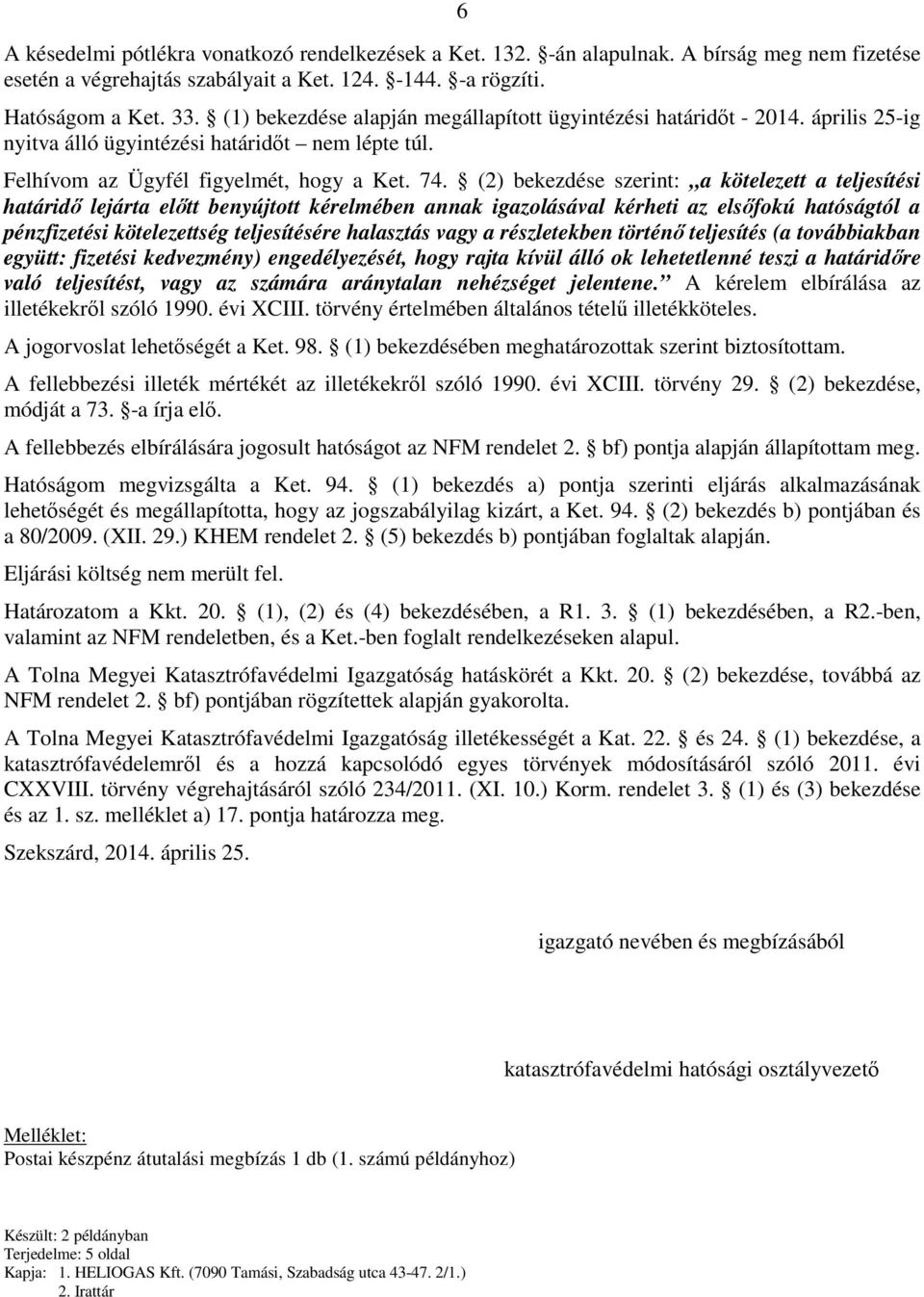 6

A késedelmi pótlékra vonatkozó rendelkezések a Ket. 132. -án alapulnak. A bírság meg nem fizetése esetén a végrehajtás szabályait a Ket. 124. -144. -a rögzíti.

Hatóságom a Ket. 33. (1) bekezdése alapján megállapított ügyintézési határidőt - 2014. április 25-ig nyitva álló ügyintézési határidőt – nem lépte túl.

Felhívom az Ügyfél figyelmét, hogy a Ket. 74. (2) bekezdése szerint: „a kötelezett a teljesítési határidő lejárta előtt benyújtott kérelmében annak igazolásával kérheti az elsőfokú hatóságtól a pénzfizetési kötelezettség teljesítésére halasztás vagy a részletekben történő teljesítés (a továbbiakban együtt: fizetési kedvezmény) engedélyezését, hogy rajta kívül álló ok lehetetlenné teszi a határidőre való teljesítést, vagy az számára aránytalan nehézséget jelentene.” A kérelem elbírálása az illetékekről szóló 1990. évi XCIII. törvény értelmében általános tételű illetékköteles.

A jogorvoslat lehetőségét a Ket. 98. (1) bekezdésében meghatározottak szerint biztosítottam.

A fellebbezési illeték mértékét az illetékekről szóló 1990. évi XCIII. törvény 29. (2) bekezdése, módját a 73. -a írja elő.

A fellebbezés elbírálására jogosult hatóságot az NFM rendelet 2. bf) pontja alapján állapítottam meg.

Hatóságom megvizsgálta a Ket. 94. (1) bekezdés a) pontja szerinti eljárás alkalmazásának lehetőségét és megállapította, hogy az jogszabályilag kizárt, a Ket. 94. (2) bekezdés b) pontjában és a 80/2009. (XII. 29.) KHEM rendelet 2. (5) bekezdés b) pontjában foglaltak alapján.

Eljárási költség nem merült fel.

Határozatom a Kkt. 20. (1), (2) és (4) bekezdésében, a R1. 3. (1) bekezdésében, a R2.-ben, valamint az NFM rendeletben, és a Ket.-ben foglalt rendelkezéseken alapul.

A Tolna Megyei Katasztrófavédelmi Igazgatóság hatáskörét a Kkt. 20. (2) bekezdése, továbbá az NFM rendelet 2. bf) pontjában rögzítettek alapján gyakorolta.

A Tolna Megyei Katasztrófavédelmi Igazgatóság illetékességét a Kat. 22. és 24. (1) bekezdése, a katasztrófavédelemről és a hozzá kapcsolódó egyes törvények módosításáról szóló 2011. évi CXXVIII. törvény végrehajtásáról szóló 234/2011. (XI. 10.) Korm. rendelet 3. (1) és (3) bekezdése és az 1. sz. melléklet a) 17. pontja határozza meg.

Szekszárd, 2014. április 25.

igazgató nevében és megbízásából

katasztrófavédelmi hatósági osztályvezető

Melléklet:
Postai készpénz átutalási megbízás 1 db (1. számú példányhoz)

Készült: 2 példányban
Terjedelme: 5 oldal
Kapja: 1. HELIOGAS Kft. (7090 Tamási, Szabadság utca 43-47. 2/1.)
2. Irattár